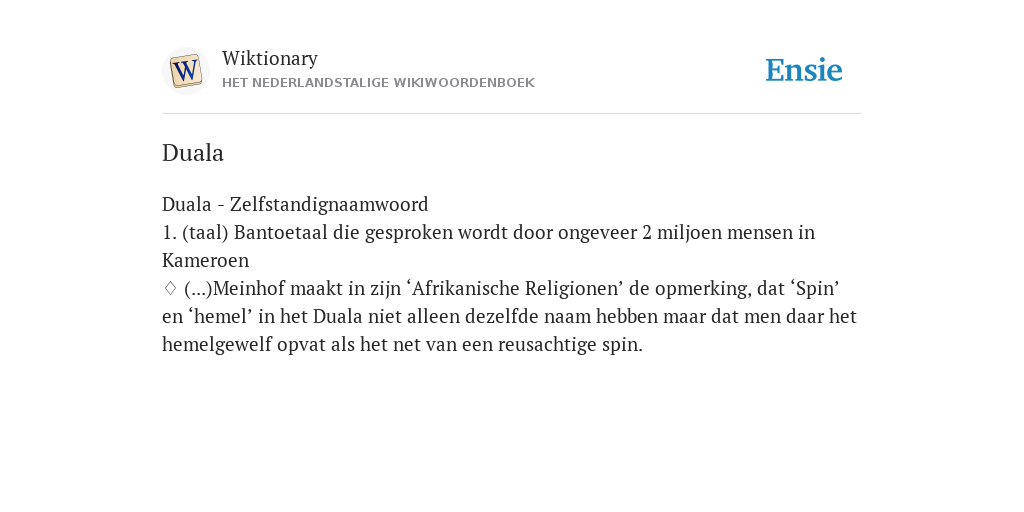 W

Wiktionary
HET NEDERLANDSTALIGE WIKIWOORDENBOEK

Ensie

Duala

Duala - Zelfstandignaamwoord
1. (taal) Bantoetaal die gesproken wordt door ongeveer 2 miljoen mensen in Kameroen
♢ (...)Meinhof maakt in zijn ‘Afrikanische Religionen’ de opmerking, dat ‘Spin’ en ‘hemel’ in het Duala niet alleen dezelfde naam hebben maar dat men daar het hemelgewelf opvat als het net van een reusachtige spin.